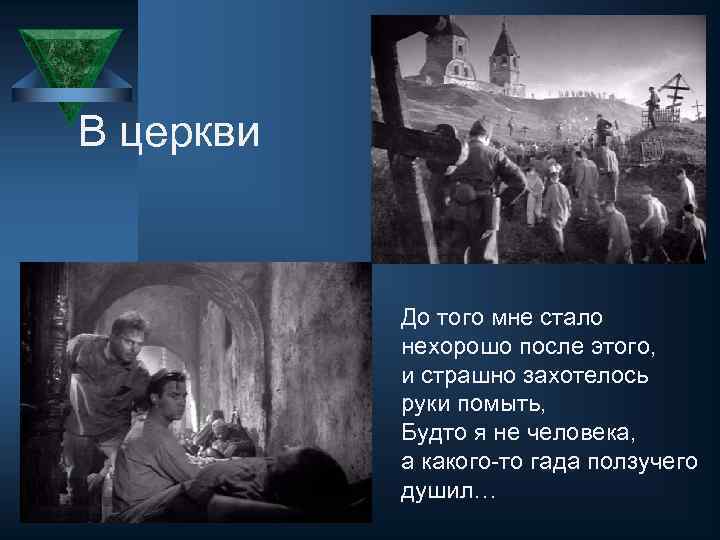 В церкви

До того мне стало
нехорошо после этого,
и страшно захотелось
руки помыть,
Будто я не человека,
а какого-то гада ползучего
душил…